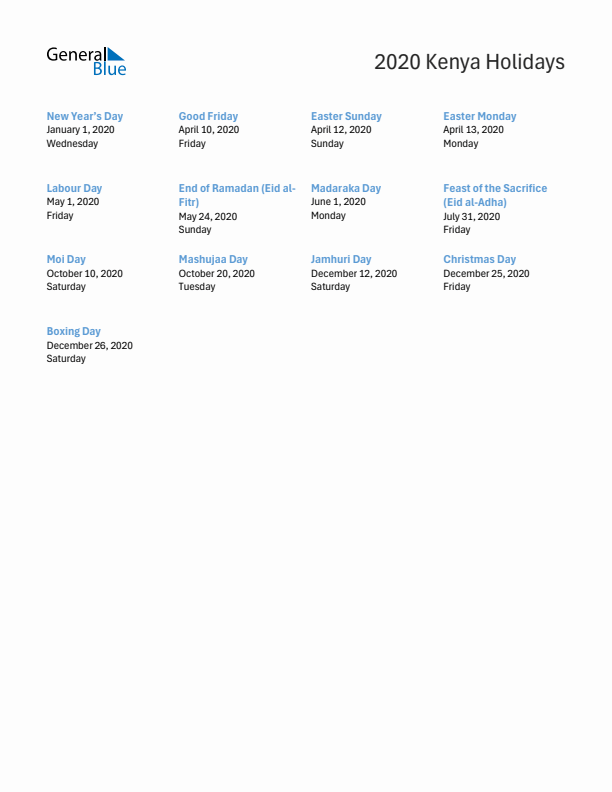 General Blue

2020 Kenya Holidays

New Year's Day
January 1, 2020
Wednesday

Good Friday
April 10, 2020
Friday

Easter Sunday
April 12, 2020
Sunday

Easter Monday
April 13, 2020
Monday

Labour Day
May 1, 2020
Friday

End of Ramadan (Eid al-Fitr)
May 24, 2020
Sunday

Madaraka Day
June 1, 2020
Monday

Feast of the Sacrifice (Eid al-Adha)
July 31, 2020
Friday

Moi Day
October 10, 2020
Saturday

Mashujaa Day
October 20, 2020
Tuesday

Jamhuri Day
December 12, 2020
Saturday

Christmas Day
December 25, 2020
Friday

Boxing Day
December 26, 2020
Saturday